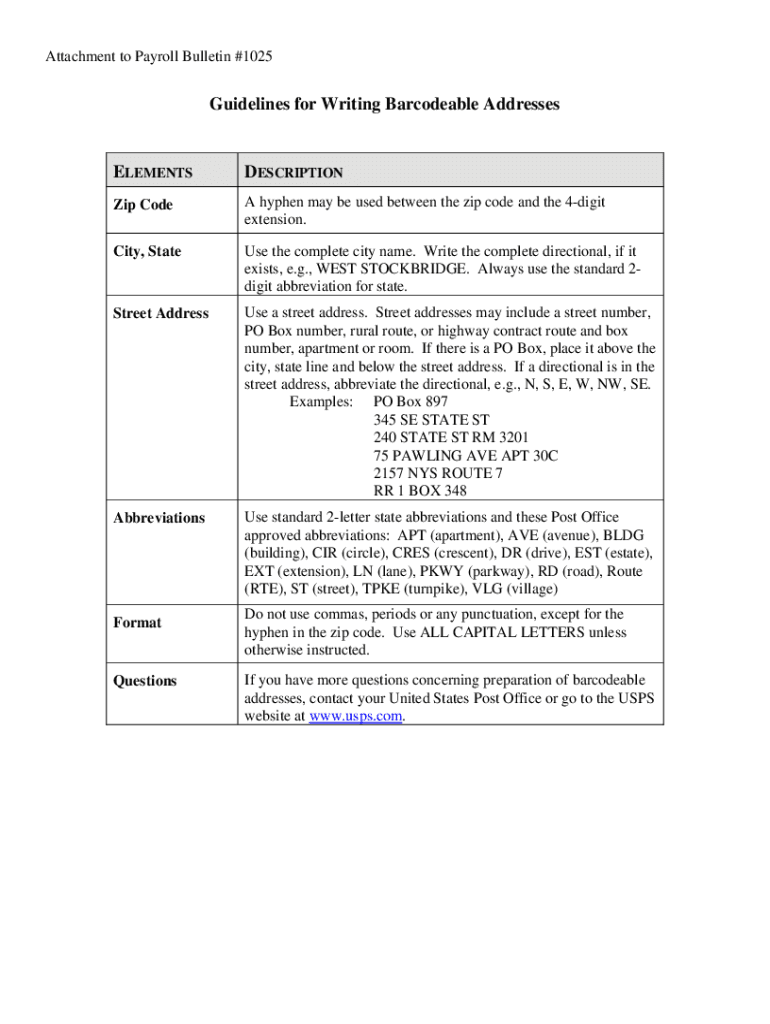 Attachment to Payroll Bulletin #1025

Guidelines for Writing Barcodeable Addresses

| ELEMENTS | DESCRIPTION |
|---|---|
| Zip Code | A hyphen may be used between the zip code and the 4-digit extension. |
| City, State | Use the complete city name. Write the complete directional, if it exists, e.g., WEST STOCKBRIDGE. Always use the standard 2-digit abbreviation for state. |
| Street Address | Use a street address. Street addresses may include a street number, PO Box number, rural route, or highway contract route and box number, apartment or room. If there is a PO Box, place it above the city, state line and below the street address. If a directional is in the street address, abbreviate the directional, e.g., N, S, E, W, NW, SE. Examples: PO Box 897 345 SE STATE ST 240 STATE ST RM 3201 75 PAWLING AVE APT 30C 2157 NYS ROUTE 7 RR 1 BOX 348 |
| Abbreviations | Use standard 2-letter state abbreviations and these Post Office approved abbreviations: APT (apartment), AVE (avenue), BLDG (building), CIR (circle), CRES (crescent), DR (drive), EST (estate), EXT (extension), LN (lane), PKWY (parkway), RD (road), Route (RTE), ST (street), TPKE (turnpike), VLG (village) |
| Format | Do not use commas, periods or any punctuation, except for the hyphen in the zip code. Use ALL CAPITAL LETTERS unless otherwise instructed. |
| Questions | If you have more questions concerning preparation of barcodeable addresses, contact your United States Post Office or go to the USPS website at www.usps.com. |